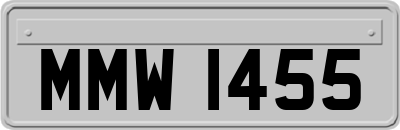 MMW 1455